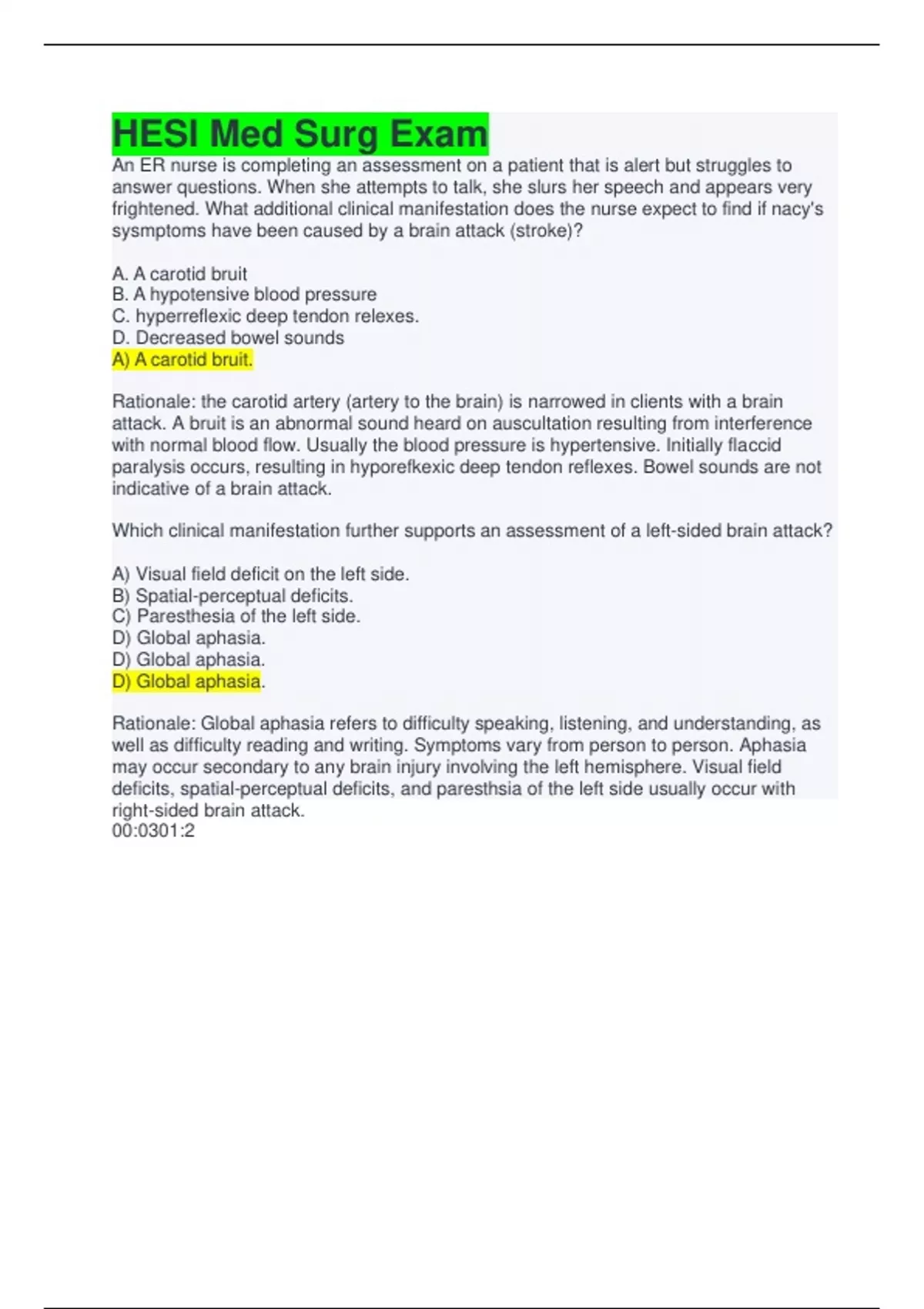 HESI Med Surg Exam

An ER nurse is completing an assessment on a patient that is alert but struggles to answer questions. When she attempts to talk, she slurs her speech and appears very frightened. What additional clinical manifestation does the nurse expect to find if nacy's sysmptoms have been caused by a brain attack (stroke)?

A. A carotid bruit
B. A hypotensive blood pressure
C. hyperreflexic deep tendon relexes.
D. Decreased bowel sounds
A) A carotid bruit.

Rationale: the carotid artery (artery to the brain) is narrowed in clients with a brain attack. A bruit is an abnormal sound heard on auscultation resulting from interference with normal blood flow. Usually the blood pressure is hypertensive. Initially flaccid paralysis occurs, resulting in hyporefkexic deep tendon reflexes. Bowel sounds are not indicative of a brain attack.

Which clinical manifestation further supports an assessment of a left-sided brain attack?

A) Visual field deficit on the left side.
B) Spatial-perceptual deficits.
C) Paresthesia of the left side.
D) Global aphasia.
D) Global aphasia.
D) Global aphasia.

Rationale: Global aphasia refers to difficulty speaking, listening, and understanding, as well as difficulty reading and writing. Symptoms vary from person to person. Aphasia may occur secondary to any brain injury involving the left hemisphere. Visual field deficits, spatial-perceptual deficits, and paresthsia of the left side usually occur with right-sided brain attack.
00:0301:2